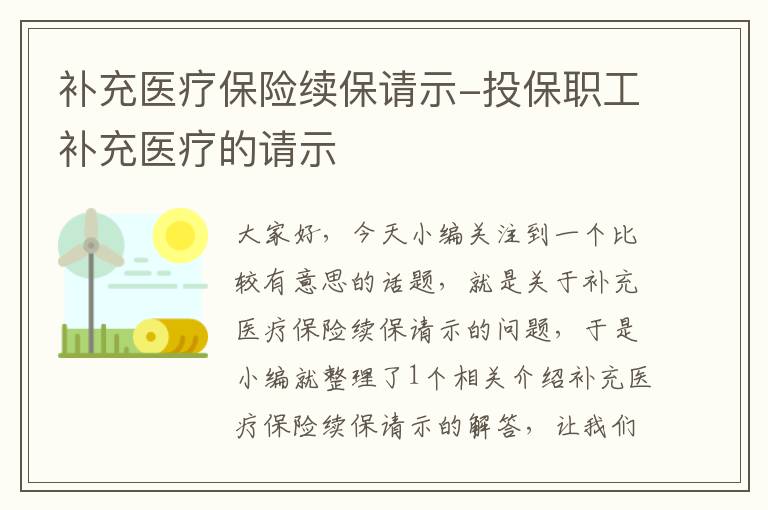 补充医疗保险续保请示-投保职工补充医疗的请示

大家好，今天小编关注到一个比较有意思的话题，就是关于补充医疗保险续保请示的问题，于是小编就整理了1个相关介绍补充医疗保险续保请示的解答，让我们